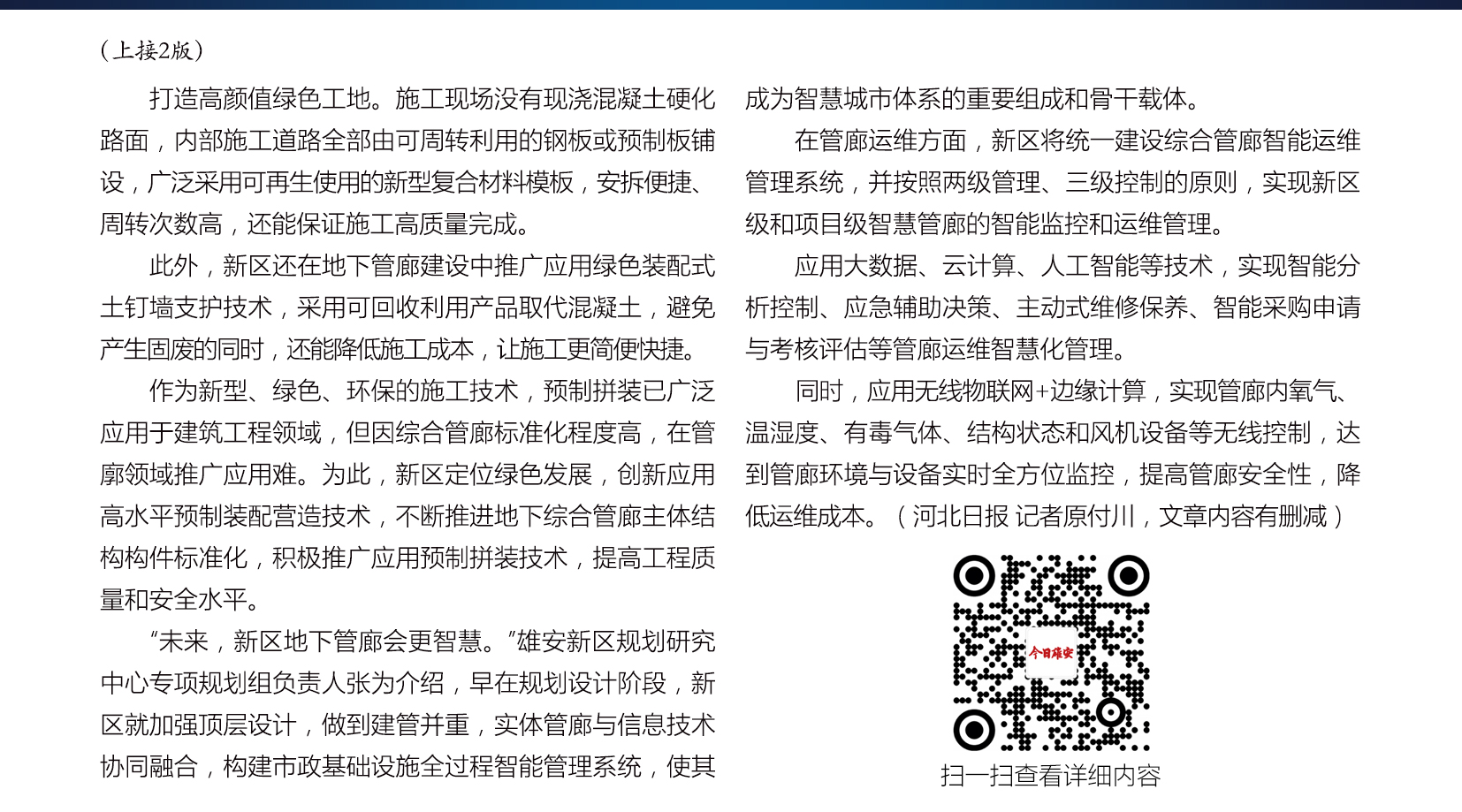 （上接2版）

打造高颜值绿色工地。施工现场没有现浇混凝土硬化路面，内部施工道路全部由可周转利用的钢板或预制板铺设，广泛采用可再生使用的新型复合材料模板，安拆便捷、周转次数高，还能保证施工高质量完成。

此外，新区还在地下管廊建设中推广应用绿色装配式土钉墙支护技术，采用可回收利用产品取代混凝土，避免产生固废的同时，还能降低施工成本，让施工更简便快捷。

作为新型、绿色、环保的施工技术，预制拼装已广泛应用于建筑工程领域，但因综合管廊标准化程度高，在管廊领域推广应用难。为此，新区定位绿色发展，创新应用高水平预制装配营造技术，不断推进地下综合管廊主体结构构件标准化，积极推广应用预制拼装技术，提高工程质量和安全水平。

“未来，新区地下管廊会更智慧。”雄安新区规划研究中心专项规划组负责人张为介绍，早在规划设计阶段，新区就加强顶层设计，做到建管并重，实体管廊与信息技术协同融合，构建市政基础设施全过程智能管理系统，使其成为智慧城市体系的重要组成和骨干载体。

在管廊运维方面，新区将统一建设综合管廊智能运维管理系统，并按照两级管理、三级控制的原则，实现新区级和项目级智慧管廊的智能监控和运维管理。

应用大数据、云计算、人工智能等技术，实现智能分析控制、应急辅助决策、主动式维修保养、智能采购申请与考核评估等管廊运维智慧化管理。

同时，应用无线物联网+边缘计算，实现管廊内氧气、温湿度、有毒气体、结构状态和风机设备等无线控制，达到管廊环境与设备实时全方位监控，提高管廊安全性，降低运维成本。（河北日报 记者原付川，文章内容有删减）

今日雄安

扫一扫查看详细内容